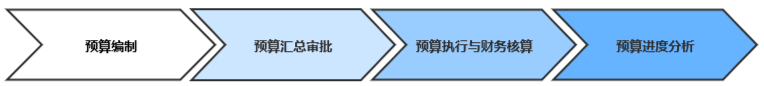 预算编制

预算汇总审批

预算执行与财务核算

预算进度分析